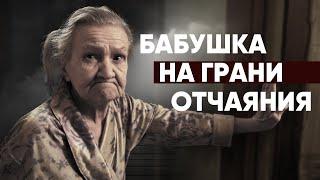 БАБУШКА
НА ГРАНИ
ОТЧАЯНИЯ